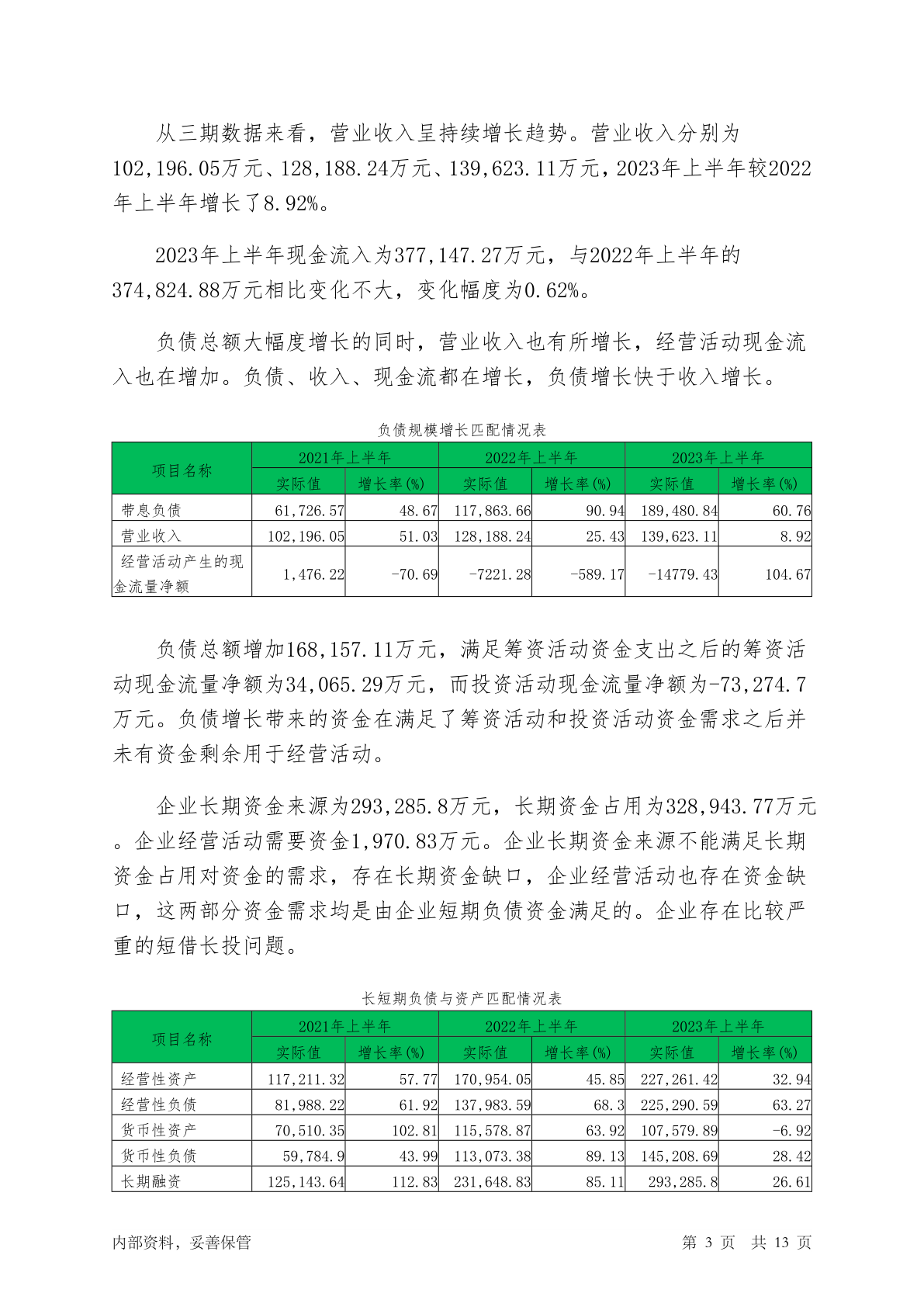 从三期数据来看，营业收入呈持续增长趋势。营业收入分别为102,196.05万元、128,188.24万元、139,623.11万元，2023年上半年较2022年上半年增长了8.92%。

2023年上半年现金流入为377,147.27万元，与2022年上半年的374,824.88万元相比变化不大，变化幅度为0.62%。

负债总额大幅度增长的同时，营业收入也有所增长，经营活动现金流入也在增加。负债、收入、现金流都在增长，负债增长快于收入增长。

负债规模增长匹配情况表

| 项目名称 | 2021年上半年 实际值 | 2021年上半年 增长率(%) | 2022年上半年 实际值 | 2022年上半年 增长率(%) | 2023年上半年 实际值 | 2023年上半年 增长率(%) |
|---|---|---|---|---|---|---|
| 带息负债 | 61,726.57 | 48.67 | 117,863.66 | 90.94 | 189,480.84 | 60.76 |
| 营业收入 | 102,196.05 | 51.03 | 128,188.24 | 25.43 | 139,623.11 | 8.92 |
| 经营活动产生的现金流量净额 | 1,476.22 | -70.69 | -7221.28 | -589.17 | -14779.43 | 104.67 |

负债总额增加168,157.11万元，满足筹资活动资金支出之后的筹资活动现金流量净额为34,065.29万元，而投资活动现金流量净额为-73,274.7万元。负债增长带来的资金在满足了筹资活动和投资活动资金需求之后并未有资金剩余用于经营活动。

企业长期资金来源为293,285.8万元，长期资金占用为328,943.77万元。企业经营活动需要资金1,970.83万元。企业长期资金来源不能满足长期资金占用对资金的需求，存在长期资金缺口，企业经营活动也存在资金缺口，这两部分资金需求均是由企业短期负债资金满足的。企业存在比较严重的短借长投问题。

长短期负债与资产匹配情况表

| 项目名称 | 2021年上半年 实际值 | 2021年上半年 增长率(%) | 2022年上半年 实际值 | 2022年上半年 增长率(%) | 2023年上半年 实际值 | 2023年上半年 增长率(%) |
|---|---|---|---|---|---|---|
| 经营性资产 | 117,211.32 | 57.77 | 170,954.05 | 45.85 | 227,261.42 | 32.94 |
| 经营性负债 | 81,988.22 | 61.92 | 137,983.59 | 68.3 | 225,290.59 | 63.27 |
| 货币性资产 | 70,510.35 | 102.81 | 115,578.87 | 63.92 | 107,579.89 | -6.92 |
| 货币性负债 | 59,784.9 | 43.99 | 113,073.38 | 89.13 | 145,208.69 | 28.42 |
| 长期融资 | 125,143.64 | 112.83 | 231,648.83 | 85.11 | 293,285.8 | 26.61 |

内部资料，妥善保管

第 3 页 共 13 页